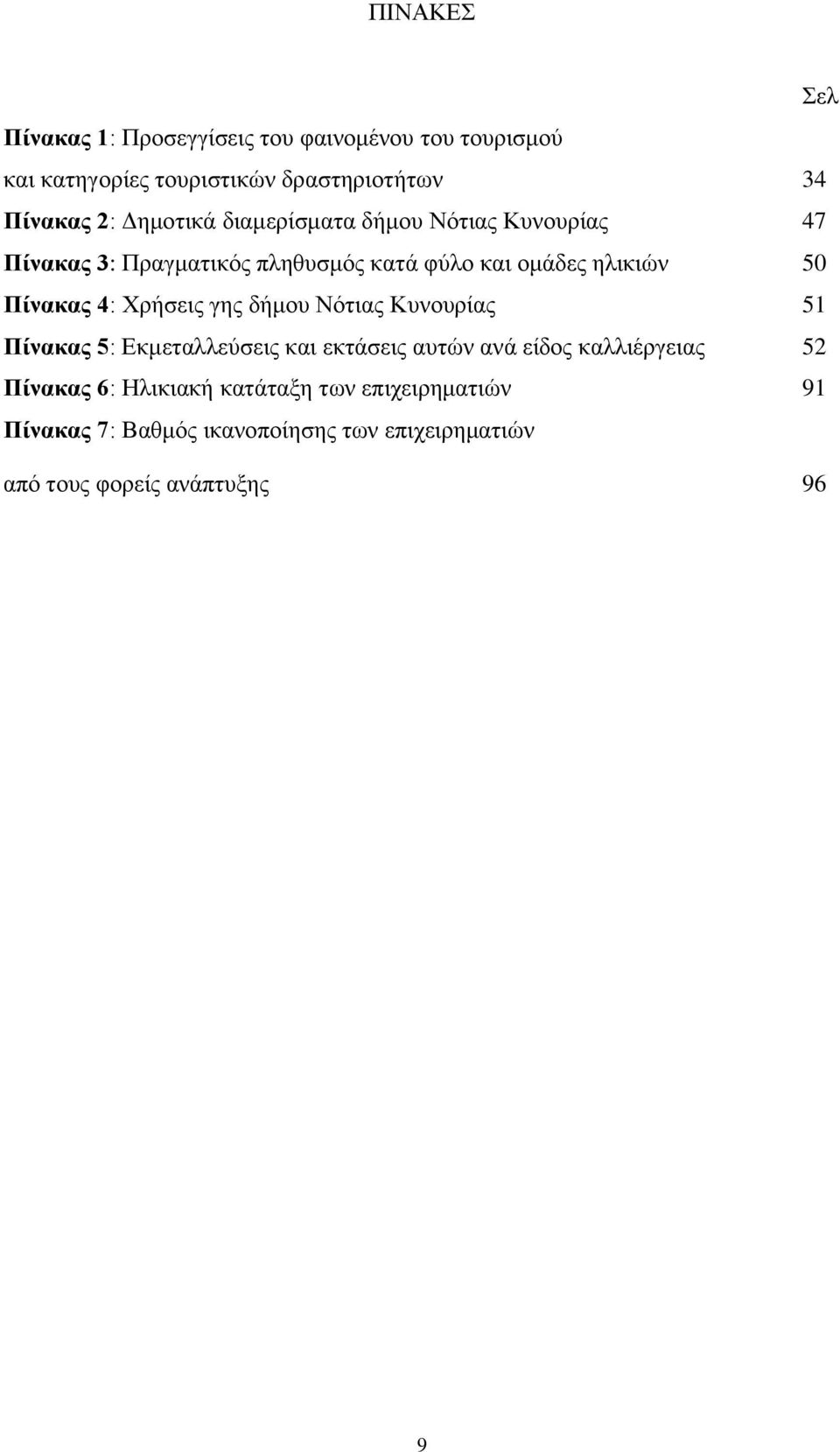 ΠΙΝΑΚΕΣ

Σελ

Πίνακας 1: Προσεγγίσεις του φαινομένου του τουρισμού και κατηγορίες τουριστικών δραστηριοτήτων 34

Πίνακας 2: Δημοτικά διαμερίσματα δήμου Νότιας Κυνουρίας 47

Πίνακας 3: Πραγματικός πληθυσμός κατά φύλο και ομάδες ηλικιών 50

Πίνακας 4: Χρήσεις γης δήμου Νότιας Κυνουρίας 51

Πίνακας 5: Εκμεταλλεύσεις και εκτάσεις αυτών ανά είδος καλλιέργειας 52

Πίνακας 6: Ηλικιακή κατάταξη των επιχειρηματιών 91

Πίνακας 7: Βαθμός ικανοποίησης των επιχειρηματιών από τους φορείς ανάπτυξης 96

9